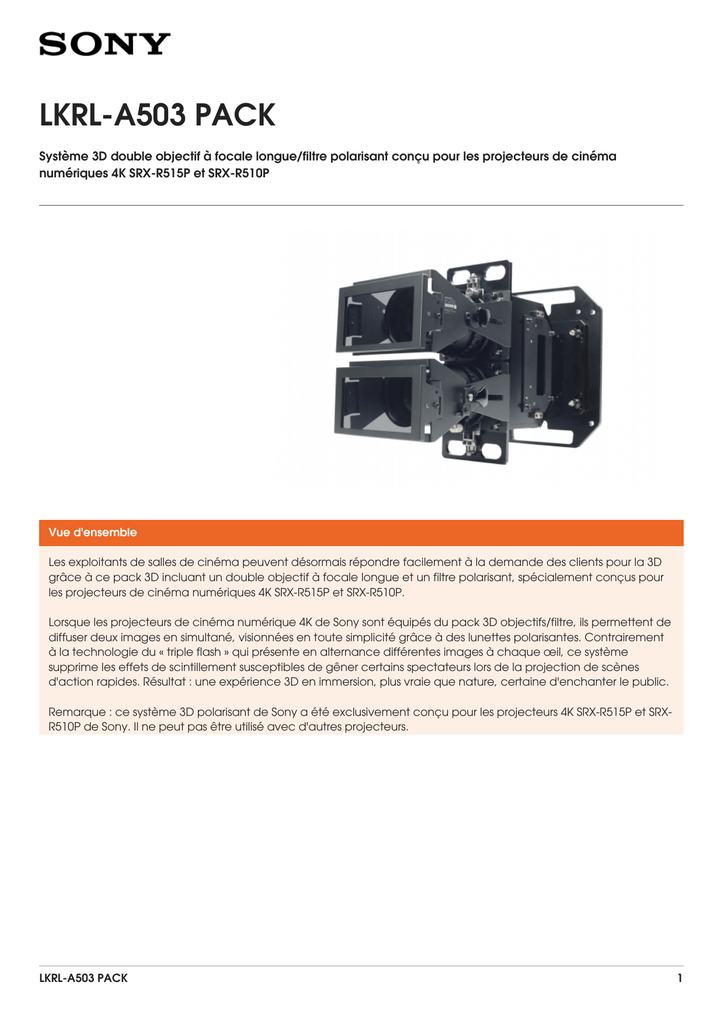 SONY

LKRL-A503 PACK

Système 3D double objectif à focale longue/filtre polarisant conçu pour les projecteurs de cinéma numériques 4K SRX-R515P et SRX-R510P

Vue d'ensemble

Les exploitants de salles de cinéma peuvent désormais répondre facilement à la demande des clients pour la 3D grâce à ce pack 3D incluant un double objectif à focale longue et un filtre polarisant, spécialement conçus pour les projecteurs de cinéma numériques 4K SRX-R515P et SRX-R510P.

Lorsque les projecteurs de cinéma numérique 4K de Sony sont équipés du pack 3D objectifs/filtre, ils permettent de diffuser deux images en simultané, visionnées en toute simplicité grâce à des lunettes polarisantes. Contrairement à la technologie du « triple flash » qui présente en alternance différentes images à chaque œil, ce système supprime les effets de scintillement susceptibles de gêner certains spectateurs lors de la projection de scènes d'action rapides. Résultat : une expérience 3D en immersion, plus vraie que nature, certaine d'enchanter le public.

Remarque : ce système 3D polarisant de Sony a été exclusivement conçu pour les projecteurs 4K SRX-R515P et SRX-R510P de Sony. Il ne peut pas être utilisé avec d'autres projecteurs.

LKRL-A503 PACK 1